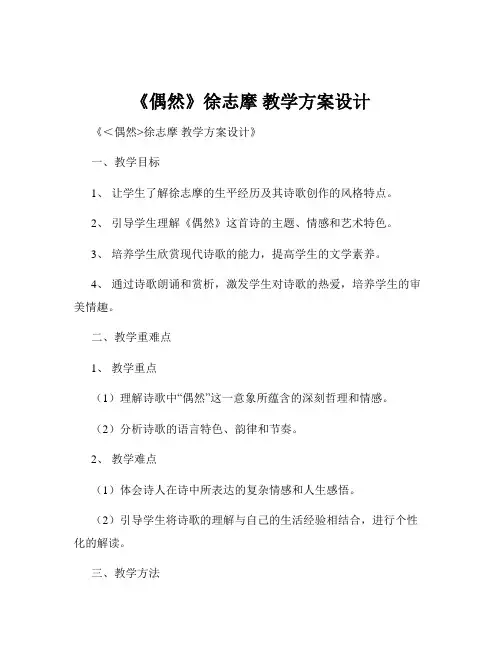 《偶然》徐志摩 教学方案设计

《<偶然>徐志摩 教学方案设计》

一、教学目标

1、 让学生了解徐志摩的生平经历及其诗歌创作的风格特点。

2、 引导学生理解《偶然》这首诗的主题、情感和艺术特色。

3、 培养学生欣赏现代诗歌的能力，提高学生的文学素养。

4、 通过诗歌朗诵和赏析，激发学生对诗歌的热爱，培养学生的审美情趣。

二、教学重难点

1、 教学重点

（1）理解诗歌中“偶然”这一意象所蕴含的深刻哲理和情感。

（2）分析诗歌的语言特色、韵律和节奏。

2、 教学难点

（1）体会诗人在诗中所表达的复杂情感和人生感悟。

（2）引导学生将诗歌的理解与自己的生活经验相结合，进行个性化的解读。

三、教学方法